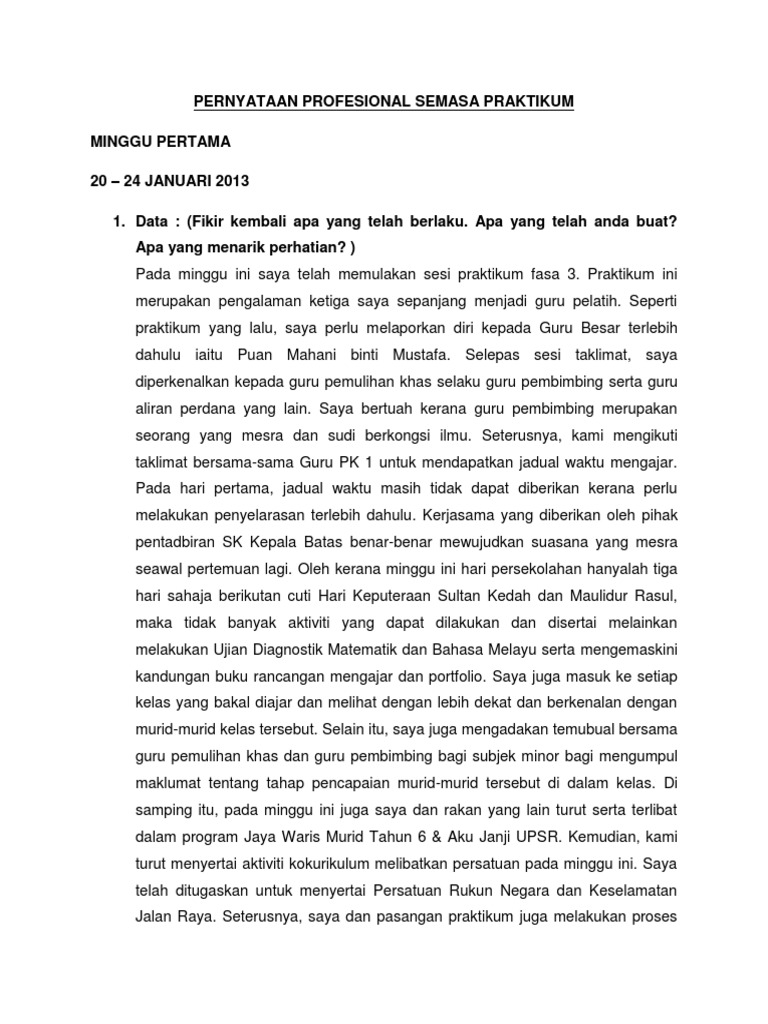 PERNYATAAN PROFESIONAL SEMASA PRAKTIKUM

MINGGU PERTAMA

20 – 24 JANUARI 2013

1. Data : (Fikir kembali apa yang telah berlaku. Apa yang telah anda buat? Apa yang menarik perhatian? )

Pada minggu ini saya telah memulakan sesi praktikum fasa 3. Praktikum ini merupakan pengalaman ketiga saya sepanjang menjadi guru pelatih. Seperti praktikum yang lalu, saya perlu melaporkan diri kepada Guru Besar terlebih dahulu iaitu Puan Mahani binti Mustafa. Selepas sesi taklimat, saya diperkenalkan kepada guru pemulihan khas selaku guru pembimbing serta guru aliran perdana yang lain. Saya bertuah kerana guru pembimbing merupakan seorang yang mesra dan sudi berkongsi ilmu. Seterusnya, kami mengikuti taklimat bersama-sama Guru PK 1 untuk mendapatkan jadual waktu mengajar. Pada hari pertama, jadual waktu masih tidak dapat diberikan kerana perlu melakukan penyelarasan terlebih dahulu. Kerjasama yang diberikan oleh pihak pentadbiran SK Kepala Batas benar-benar mewujudkan suasana yang mesra seawal pertemuan lagi. Oleh kerana minggu ini hari persekolahan hanyalah tiga hari sahaja berikutan cuti Hari Keputeraan Sultan Kedah dan Maulidur Rasul, maka tidak banyak aktiviti yang dapat dilakukan dan disertai melainkan melakukan Ujian Diagnostik Matematik dan Bahasa Melayu serta mengemaskini kandungan buku rancangan mengajar dan portfolio. Saya juga masuk ke setiap kelas yang bakal diajar dan melihat dengan lebih dekat dan berkenalan dengan murid-murid kelas tersebut. Selain itu, saya juga mengadakan temubual bersama guru pemulihan khas dan guru pembimbing bagi subjek minor bagi mengumpul maklumat tentang tahap pencapaian murid-murid tersebut di dalam kelas. Di samping itu, pada minggu ini juga saya dan rakan yang lain turut serta terlibat dalam program Jaya Waris Murid Tahun 6 & Aku Janji UPSR. Kemudian, kami turut menyertai aktiviti kokurikulum melibatkan persatuan pada minggu ini. Saya telah ditugaskan untuk menyertai Persatuan Rukun Negara dan Keselamatan Jalan Raya. Seterusnya, saya dan pasangan praktikum juga melakukan proses